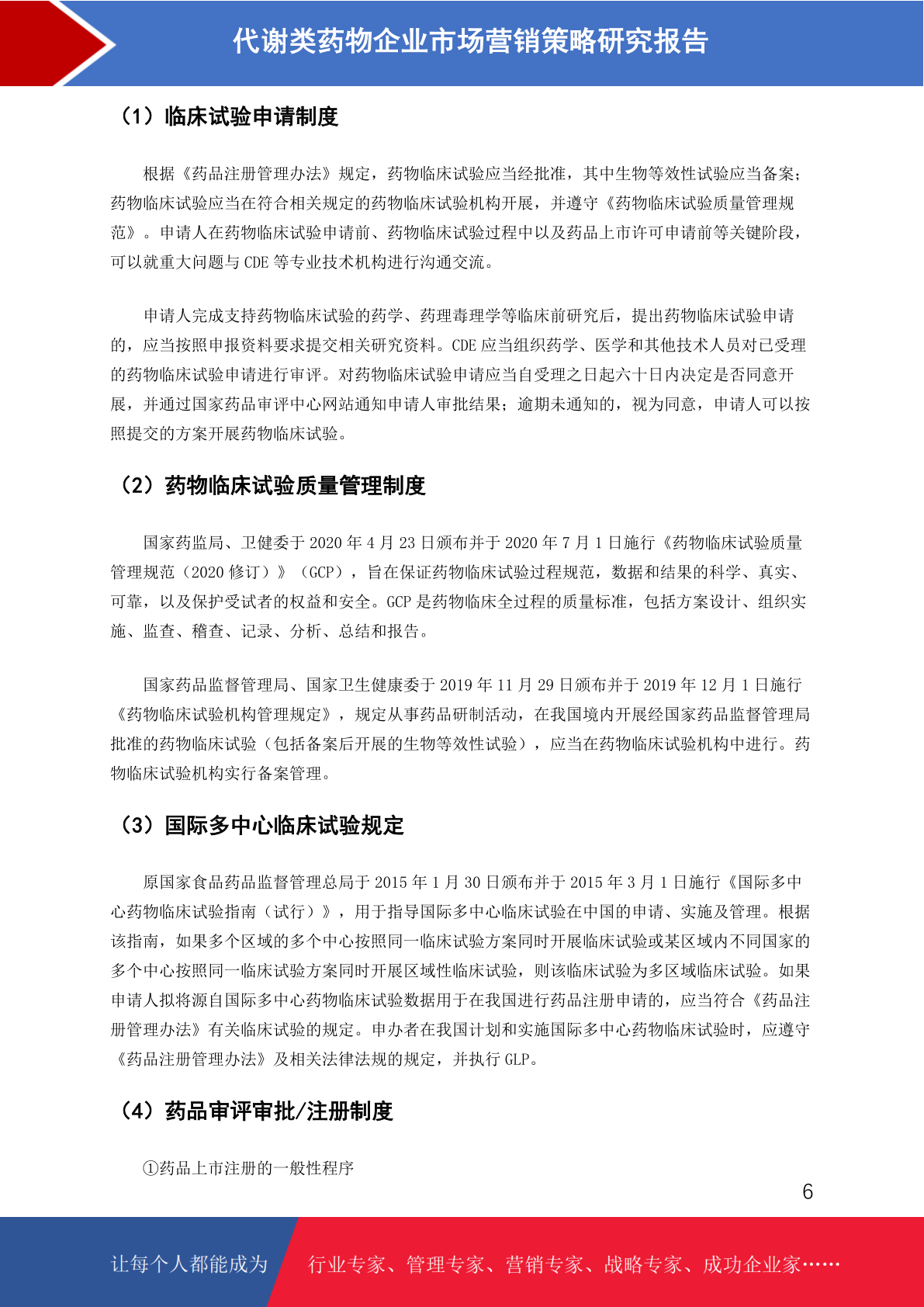 代谢类药物企业市场营销策略研究报告

（1）临床试验申请制度

根据《药品注册管理办法》规定，药物临床试验应当经批准，其中生物等效性试验应当备案；药物临床试验应当在符合相关规定的药物临床试验机构开展，并遵守《药物临床试验质量管理规范》。申请人在药物临床试验申请前、药物临床试验过程中以及药品上市许可申请前等关键阶段，可以就重大问题与CDE等专业技术机构进行沟通交流。

申请人完成支持药物临床试验的药学、药理毒理学等临床前研究后，提出药物临床试验申请的，应当按照申报资料要求提交相关研究资料。CDE应当组织药学、医学和其他技术人员对已受理的药物临床试验申请进行审评。对药物临床试验申请应当自受理之日起六十日内决定是否同意开展，并通过国家药品审评中心网站通知申请人审批结果；逾期未通知的，视为同意，申请人可以按照提交的方案开展药物临床试验。

（2）药物临床试验质量管理制度

国家药监局、卫健委于2020年4月23日颁布并于2020年7月1日施行《药物临床试验质量管理规范（2020修订）》（GCP），旨在保证药物临床试验过程规范，数据和结果的科学、真实、可靠，以及保护受试者的权益和安全。GCP是药物临床全过程的质量标准，包括方案设计、组织实施、监查、稽查、记录、分析、总结和报告。

国家药品监督管理局、国家卫生健康委于2019年11月29日颁布并于2019年12月1日施行《药物临床试验机构管理规定》，规定从事药品研制活动，在我国境内开展经国家药品监督管理局批准的药物临床试验（包括备案后开展的生物等效性试验），应当在药物临床试验机构中进行。药物临床试验机构实行备案管理。

（3）国际多中心临床试验规定

原国家食品药品监督管理总局于2015年1月30日颁布并于2015年3月1日施行《国际多中心药物临床试验指南（试行）》，用于指导国际多中心临床试验在中国的申请、实施及管理。根据该指南，如果多个区域的多个中心按照同一临床试验方案同时开展临床试验或某区域内不同国家的多个中心按照同一临床试验方案同时开展区域性临床试验，则该临床试验为多区域临床试验。如果申请人拟将源自国际多中心药物临床试验数据用于在我国进行药品注册申请的，应当符合《药品注册管理办法》有关临床试验的规定。申办者在我国计划和实施国际多中心药物临床试验时，应遵守《药品注册管理办法》及相关法律法规的规定，并执行GLP。

（4）药品审评审批/注册制度

①药品上市注册的一般性程序

6

让每个人都能成为 行业专家、管理专家、营销专家、战略专家、成功企业家……